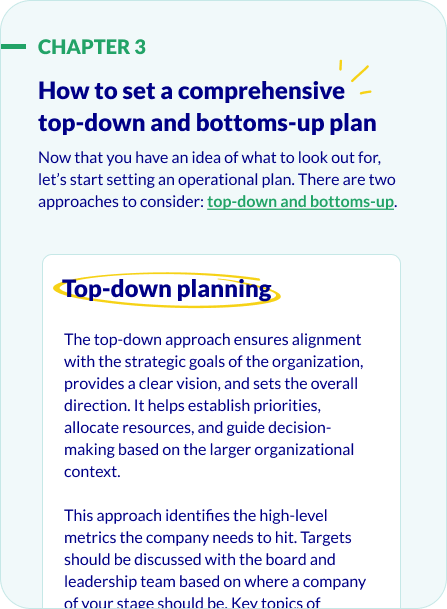 CHAPTER 3

How to set a comprehensive top-down and bottoms-up plan

Now that you have an idea of what to look out for, let's start setting an operational plan. There are two approaches to consider: top-down and bottoms-up.

Top-down planning

The top-down approach ensures alignment with the strategic goals of the organization, provides a clear vision, and sets the overall direction. It helps establish priorities, allocate resources, and guide decision-making based on the larger organizational context.

This approach identifies the high-level metrics the company needs to hit. Targets should be discussed with the board and leadership team based on where a company of your stage should be. Key topics of